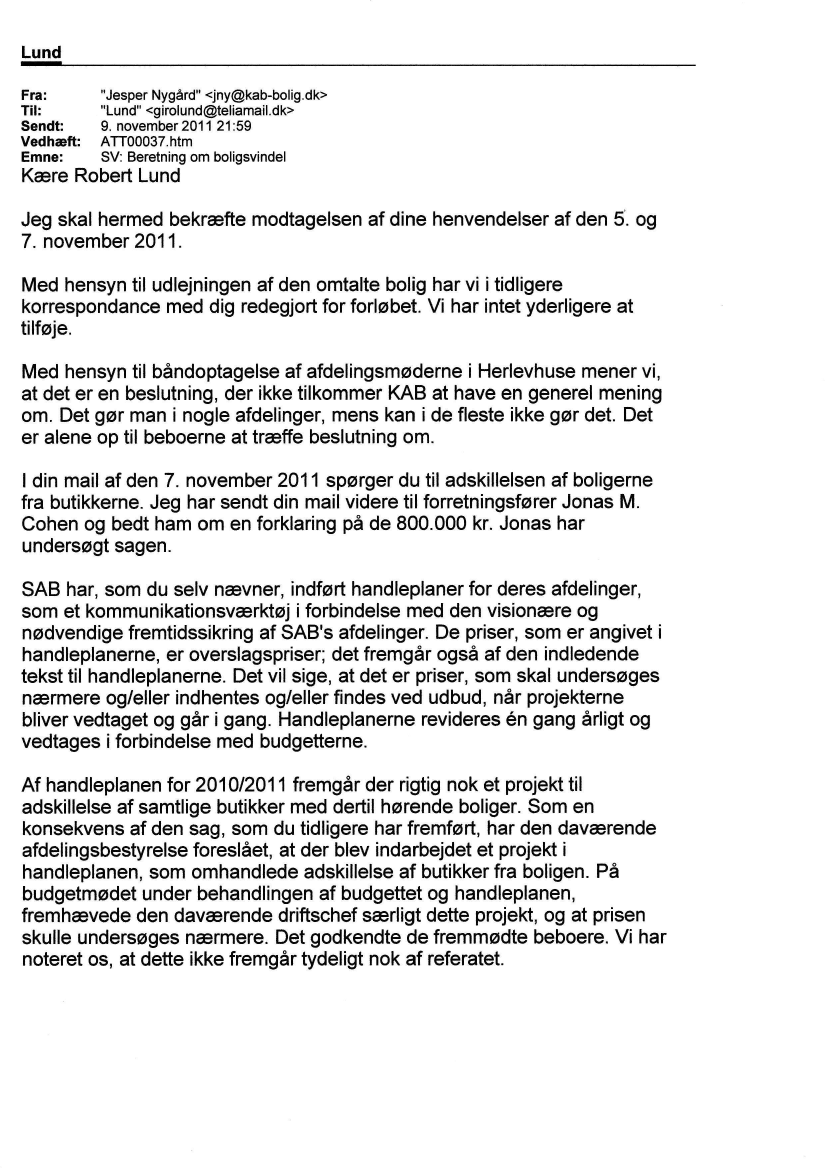 Lund

Fra: "Jesper Nygård" <jny@kab-bolig.dk>
Til: "Lund" <girolund@teliamail.dk>
Sendt: 9. november 2011 21:59
Vedhæft: ATT00037.htm
Emne: SV: Beretning om boligsvindel

Kære Robert Lund

Jeg skal hermed bekræfte modtagelsen af dine henvendelser af den 5. og 7. november 2011.

Med hensyn til udlejningen af den omtalte bolig har vi i tidligere korrespondance med dig redegjort for forløbet. Vi har intet yderligere at tilføje.

Med hensyn til båndoptagelse af afdelingsmøderne i Herlevhuse mener vi, at det er en beslutning, der ikke tilkommer KAB at have en generel mening om. Det gør man i nogle afdelinger, mens kan i de fleste ikke gør det. Det er alene op til beboerne at træffe beslutning om.

I din mail af den 7. november 2011 spørger du til adskillelsen af boligerne fra butikkerne. Jeg har sendt din mail videre til forretningsfører Jonas M. Cohen og bedt ham om en forklaring på de 800.000 kr. Jonas har undersøgt sagen.

SAB har, som du selv nævner, indført handleplaner for deres afdelinger, som et kommunikationsværktøj i forbindelse med den visionære og nødvendige fremtidssikring af SAB's afdelinger. De priser, som er angivet i handleplanerne, er overslagspriser; det fremgår også af den indledende tekst til handleplanerne. Det vil sige, at det er priser, som skal undersøges nærmere og/eller indhentes og/eller findes ved udbud, når projekterne bliver vedtaget og går i gang. Handleplanerne revideres én gang årligt og vedtages i forbindelse med budgetterne.

Af handleplanen for 2010/2011 fremgår der rigtig nok et projekt til adskillelse af samtlige butikker med dertil hørende boliger. Som en konsekvens af den sag, som du tidligere har fremført, har den daværende afdelingsbestyrelse foreslået, at der blev indarbejdet et projekt i handleplanen, som omhandlede adskillelse af butikker fra boligen. På budgetmødet under behandlingen af budgettet og handleplanen, fremhævede den daværende driftschef særligt dette projekt, og at prisen skulle undersøges nærmere. Det godkendte de fremmødte beboere. Vi har noteret os, at dette ikke fremgår tydeligt nok af referatet.